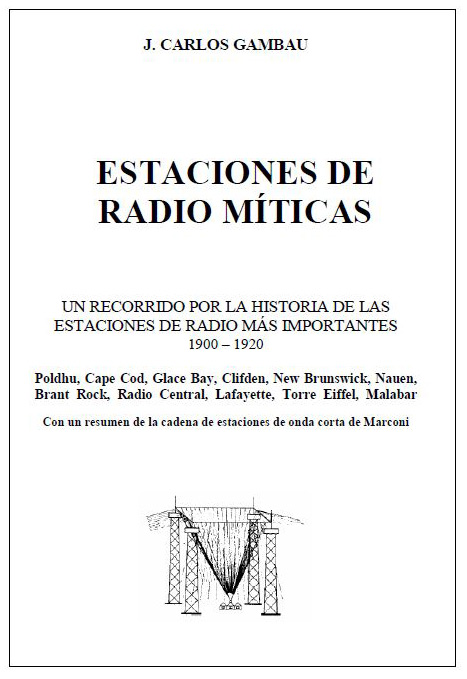 J. CARLOS GAMBAU

ESTACIONES DE RADIO MÍTICAS

UN RECORRIDO POR LA HISTORIA DE LAS ESTACIONES DE RADIO MÁS IMPORTANTES
1900 – 1920

Poldhu, Cape Cod, Glace Bay, Clifden, New Brunswick, Nauen, Brant Rock, Radio Central, Lafayette, Torre Eiffel, Malabar

Con un resumen de la cadena de estaciones de onda corta de Marconi